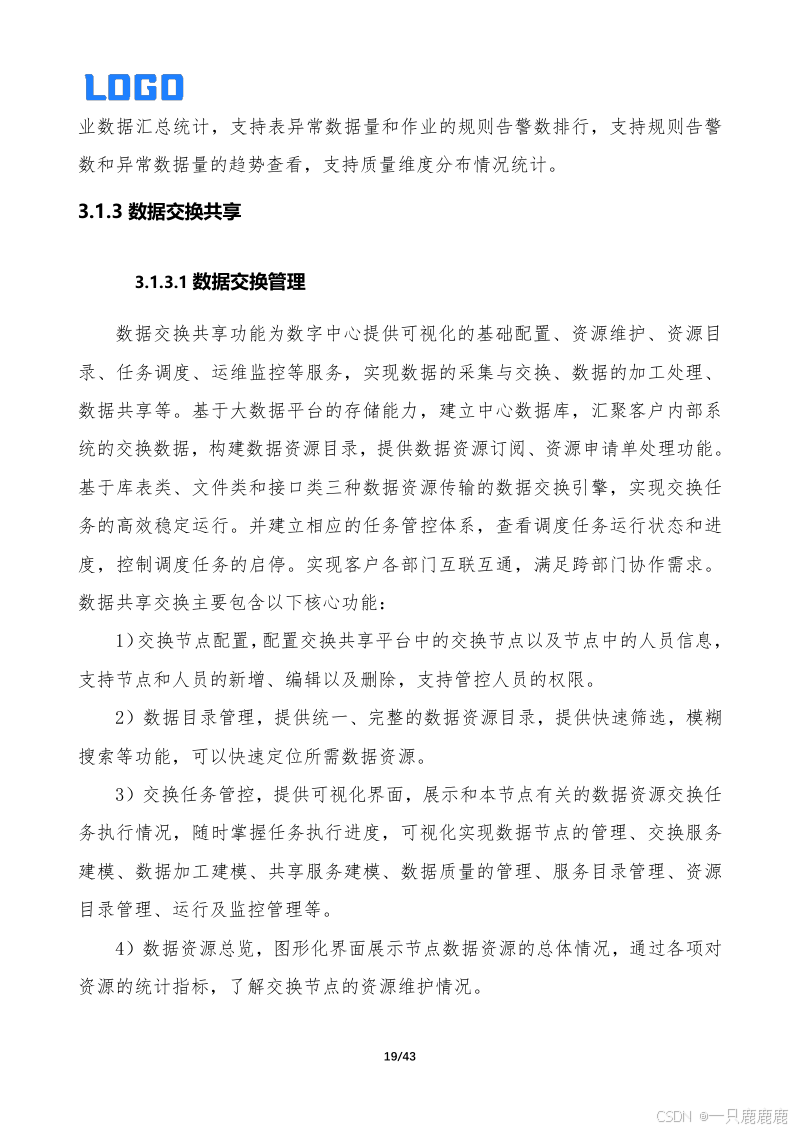 LOGO

业数据汇总统计，支持表异常数据量和作业的规则告警数排行，支持规则告警数和异常数据量的趋势查看，支持质量维度分布情况统计。

3.1.3 数据交换共享

3.1.3.1 数据交换管理

数据交换共享功能为数字中心提供可视化的基础配置、资源维护、资源目录、任务调度、运维监控等服务，实现数据的采集与交换、数据的加工处理、数据共享等。基于大数据平台的存储能力，建立中心数据库，汇聚客户内部系统的交换数据，构建数据资源目录，提供数据资源订阅、资源申请单处理功能。基于库表类、文件类和接口类三种数据资源传输的数据交换引擎，实现交换任务的高效稳定运行。并建立相应的任务管控体系，查看调度任务运行状态和进度，控制调度任务的启停。实现客户各部门互联互通，满足跨部门协作需求。数据共享交换主要包含以下核心功能：

1）交换节点配置，配置交换共享平台中的交换节点以及节点中的人员信息，支持节点和人员的新增、编辑以及删除，支持管控人员的权限。

2）数据目录管理，提供统一、完整的数据资源目录，提供快速筛选，模糊搜索等功能，可以快速定位所需数据资源。

3）交换任务管控，提供可视化界面，展示和本节点有关的数据资源交换任务执行情况，随时掌握任务执行进度，可视化实现数据节点的管理、交换服务建模、数据加工建模、共享服务建模、数据质量的管理、服务目录管理、资源目录管理、运行及监控管理等。

4）数据资源总览，图形化界面展示节点数据资源的总体情况，通过各项对资源的统计指标，了解交换节点的资源维护情况。

19/43

CSDN @一只鹿鹿鹿